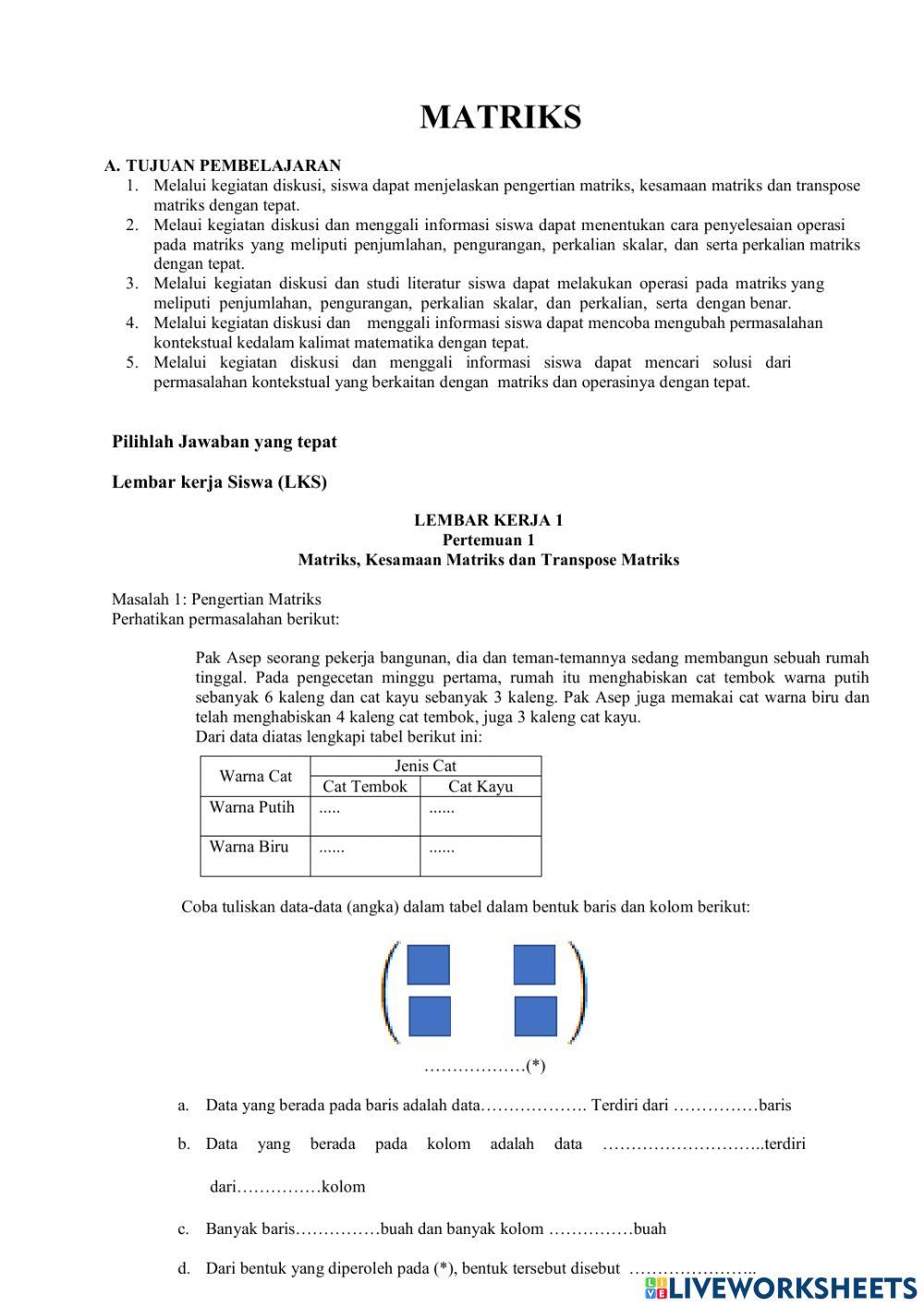 MATRIKS

A. TUJUAN PEMBELAJARAN
1. Melalui kegiatan diskusi, siswa dapat menjelaskan pengertian matriks, kesamaan matriks dan transpose matriks dengan tepat.
2. Melaui kegiatan diskusi dan menggali informasi siswa dapat menentukan cara penyelesaian operasi pada matriks yang meliputi penjumlahan, pengurangan, perkalian skalar, dan serta perkalian matriks dengan tepat.
3. Melalui kegiatan diskusi dan studi literatur siswa dapat melakukan operasi pada matriks yang meliputi penjumlahan, pengurangan, perkalian skalar, dan perkalian, serta dengan benar.
4. Melalui kegiatan diskusi dan menggali informasi siswa dapat mencoba mengubah permasalahan kontekstual kedalam kalimat matematika dengan tepat.
5. Melalui kegiatan diskusi dan menggali informasi siswa dapat mencari solusi dari permasalahan kontekstual yang berkaitan dengan matriks dan operasinya dengan tepat.

Pilihlah Jawaban yang tepat

Lembar kerja Siswa (LKS)

LEMBAR KERJA 1
Pertemuan 1
Matriks, Kesamaan Matriks dan Transpose Matriks

Masalah 1: Pengertian Matriks
Perhatikan permasalahan berikut:

Pak Asep seorang pekerja bangunan, dia dan teman-temannya sedang membangun sebuah rumah tinggal. Pada pengecetan minggu pertama, rumah itu menghabiskan cat tembok warna putih sebanyak 6 kaleng dan cat kayu sebanyak 3 kaleng. Pak Asep juga memakai cat warna biru dan telah menghabiskan 4 kaleng cat tembok, juga 3 kaleng cat kayu.
Dari data diatas lengkapi tabel berikut ini:

| Warna Cat | Jenis Cat | |
|---|---|---|
| | Cat Tembok | Cat Kayu |
| Warna Putih | ..... | ...... |
| Warna Biru | ...... | ...... |

Coba tuliskan data-data (angka) dalam tabel dalam bentuk baris dan kolom berikut:

………………(*)

a. Data yang berada pada baris adalah data………………. Terdiri dari ……………baris

b. Data yang berada pada kolom adalah data ………………………..terdiri dari……………kolom

c. Banyak baris……………buah dan banyak kolom ……………buah

d. Dari bentuk yang diperoleh pada (*), bentuk tersebut disebut …………………..

LIVEWORKSHEETS